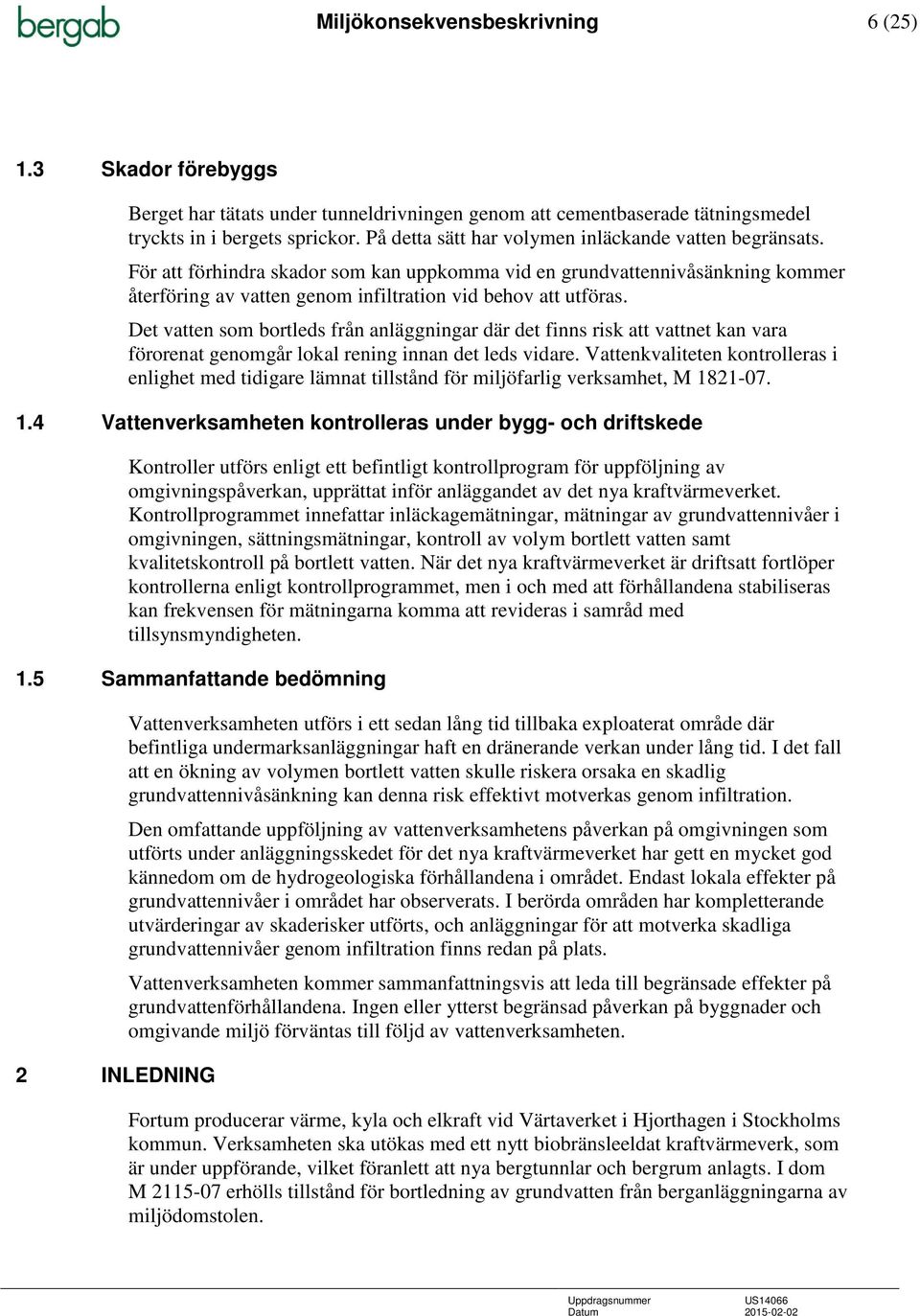 bergab

Miljökonsekvensbeskrivning

6 (25)

1.3 Skador förebyggs

Berget har tätats under tunneldrivningen genom att cementbaserade tätningsmedel tryckts in i bergets sprickor. På detta sätt har volymen inläckande vatten begränsats.

För att förhindra skador som kan uppkomma vid en grundvattennivåsänkning kommer återföring av vatten genom infiltration vid behov att utföras.

Det vatten som bortleds från anläggningar där det finns risk att vattnet kan vara förorenat genomgår lokal rening innan det leds vidare. Vattenkvaliteten kontrolleras i enlighet med tidigare lämnat tillstånd för miljöfarlig verksamhet, M 1821-07.

1.4 Vattenverksamheten kontrolleras under bygg- och driftskede

Kontroller utförs enligt ett befintligt kontrollprogram för uppföljning av omgivningspåverkan, upprättat inför anläggandet av det nya kraftvärmeverket. Kontrollprogrammet innefattar inläckagemätningar, mätningar av grundvattennivåer i omgivningen, sättningsmätningar, kontroll av volym bortlett vatten samt kvalitetskontroll på bortlett vatten. När det nya kraftvärmeverket är driftsatt fortlöper kontrollerna enligt kontrollprogrammet, men i och med att förhållandena stabiliseras kan frekvensen för mätningarna komma att revideras i samråd med tillsynsmyndigheten.

1.5 Sammanfattande bedömning

Vattenverksamheten utförs i ett sedan lång tid tillbaka exploaterat område där befintliga undermarksanläggningar haft en dränerande verkan under lång tid. I det fall att en ökning av volymen bortlett vatten skulle riskera orsaka en skadlig grundvattennivåsänkning kan denna risk effektivt motverkas genom infiltration.

Den omfattande uppföljning av vattenverksamhetens påverkan på omgivningen som utförts under anläggningsskedet för det nya kraftvärmeverket har gett en mycket god kännedom om de hydrogeologiska förhållandena i området. Endast lokala effekter på grundvattennivåer i området har observerats. I berörda områden har kompletterande utvärderingar av skaderisker utförts, och anläggningar för att motverka skadliga grundvattennivåer genom infiltration finns redan på plats.

Vattenverksamheten kommer sammanfattningsvis att leda till begränsade effekter på grundvattenförhållandena. Ingen eller ytterst begränsad påverkan på byggnader och omgivande miljö förväntas till följd av vattenverksamheten.

2 INLEDNING

Fortum producerar värme, kyla och elkraft vid Värtaverket i Hjorthagen i Stockholms kommun. Verksamheten ska utökas med ett nytt biobränsleeldat kraftvärmeverk, som är under uppförande, vilket föranlett att nya bergtunnlar och bergrum anlagts. I dom M 2115-07 erhölls tillstånd för bortledning av grundvatten från berganläggningarna av miljödomstolen.

Uppdragsnummer US14066
Datum 2015-02-02